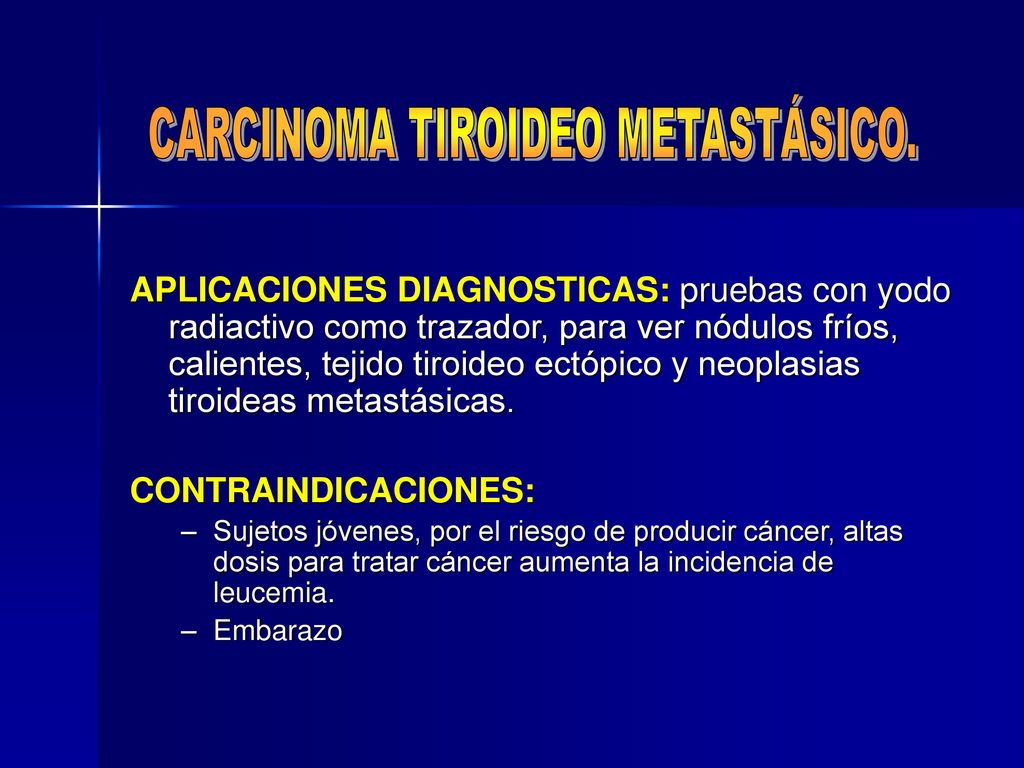 CARCINOMA TIROIDEO METASTÁSICO.

APLICACIONES DIAGNOSTICAS: pruebas con yodo radiactivo como trazador, para ver nódulos fríos, calientes, tejido tiroideo ectópico y neoplasias tiroideas metastásicas.

CONTRAINDICACIONES:

– Sujetos jóvenes, por el riesgo de producir cáncer, altas dosis para tratar cáncer aumenta la incidencia de leucemia.
– Embarazo